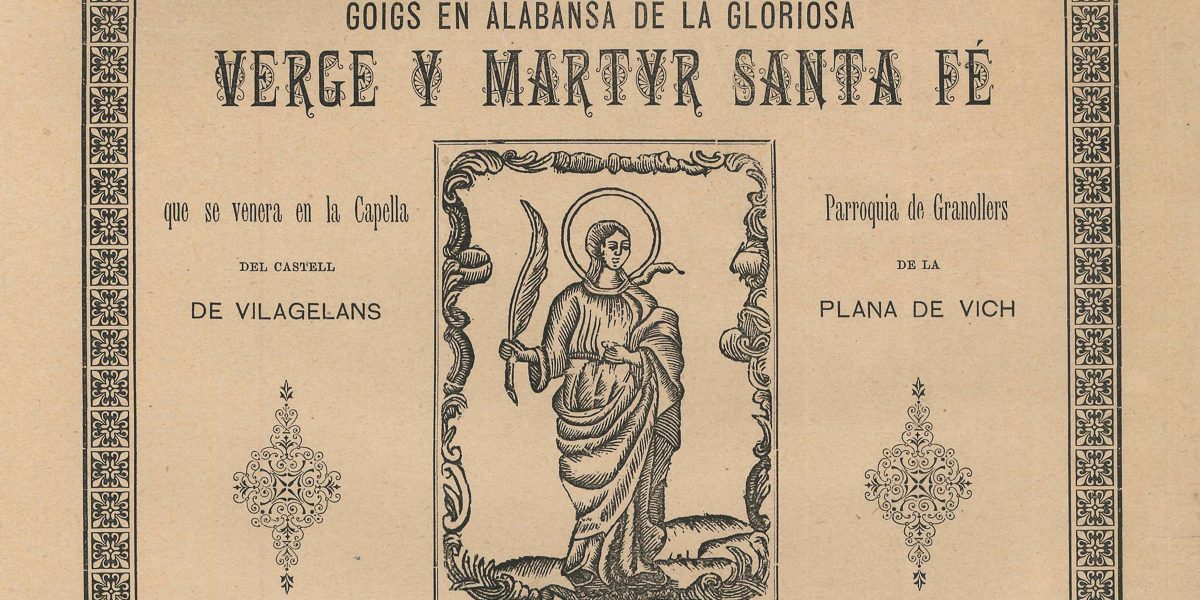 GOIGS EN ALABANSA DE LA GLORIOSA
VERGE Y MARTYR SANTA FÉ

que se venera en la Capella
DEL CASTELL
DE VILAGELANS

Parroquia de Granollers
DE LA
PLANA DE VICH